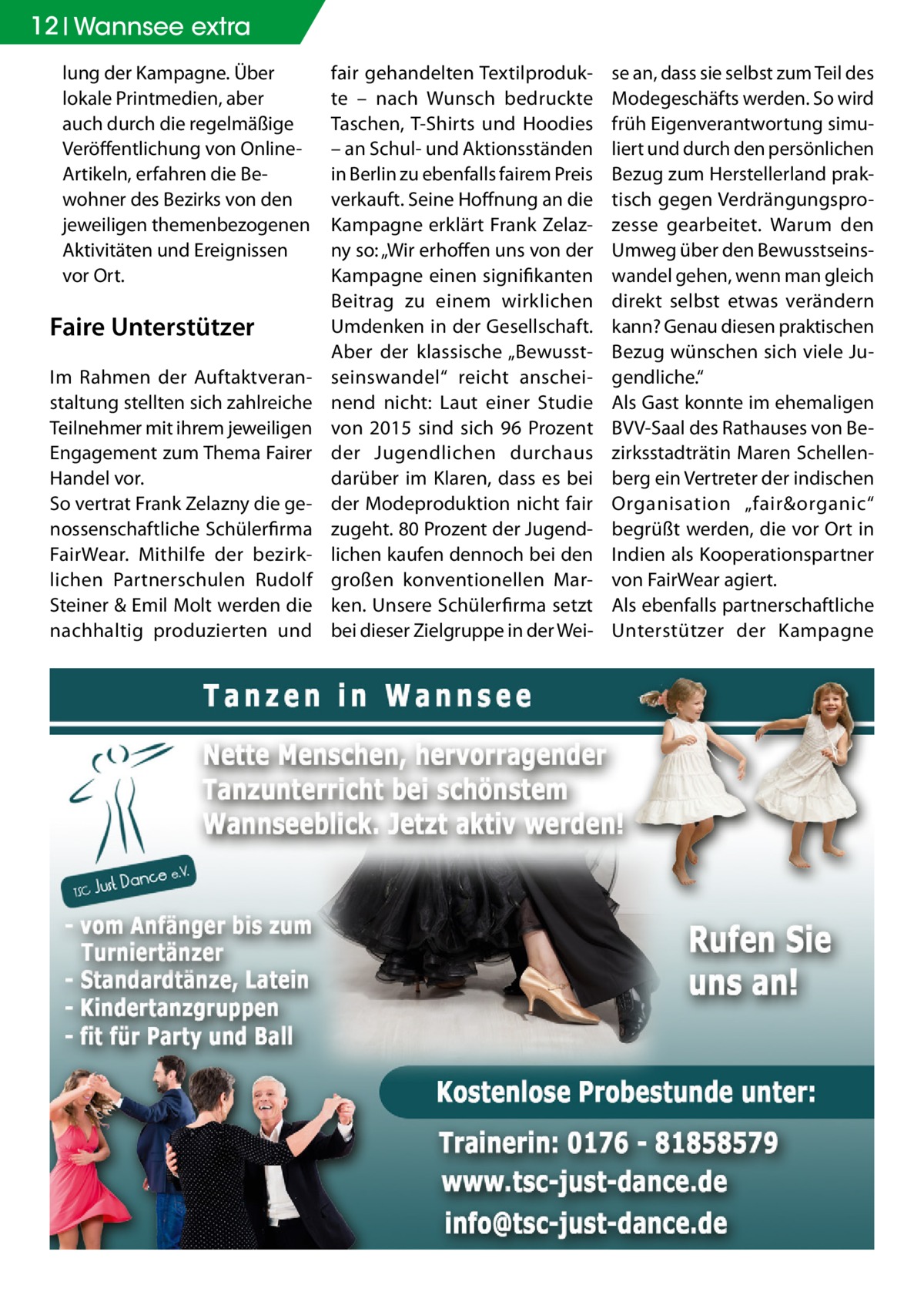 12 | Wannsee extra

lung der Kampagne. Über lokale Printmedien, aber auch durch die regelmäßige Veröffentlichung von Online-Artikeln, erfahren die Bewohner des Bezirks von den jeweiligen themenbezogenen Aktivitäten und Ereignissen vor Ort.

Faire Unterstützer

Im Rahmen der Auftaktveranstaltung stellten sich zahlreiche Teilnehmer mit ihrem jeweiligen Engagement zum Thema Fairer Handel vor.
So vertrat Frank Zelazny die genossenschaftliche Schülerfirma FairWear. Mithilfe der bezirklichen Partnerschulen Rudolf Steiner & Emil Molt werden die nachhaltig produzierten und fair gehandelten Textilprodukte – nach Wunsch bedruckte Taschen, T-Shirts und Hoodies – an Schul- und Aktionsständen in Berlin zu ebenfalls fairem Preis verkauft. Seine Hoffnung an die Kampagne erklärt Frank Zelazny so: „Wir erhoffen uns von der Kampagne einen signifikanten Beitrag zu einem wirklichen Umdenken in der Gesellschaft. Aber der klassische „Bewusstseinswandel“ reicht anscheinend nicht: Laut einer Studie von 2015 sind sich 96 Prozent der Jugendlichen durchaus darüber im Klaren, dass es bei der Modeproduktion nicht fair zugeht. 80 Prozent der Jugendlichen kaufen dennoch bei den großen konventionellen Marken. Unsere Schülerfirma setzt bei dieser Zielgruppe in der Weise an, dass sie selbst zum Teil des Modegeschäfts werden. So wird früh Eigenverantwortung simuliert und durch den persönlichen Bezug zum Herstellerland praktisch gegen Verdrängungsprozesse gearbeitet. Warum den Umweg über den Bewusstseinswandel gehen, wenn man gleich direkt selbst etwas verändern kann? Genau diesen praktischen Bezug wünschen sich viele Jugendliche.“
Als Gast konnte im ehemaligen BVV-Saal des Rathauses von Bezirksstadträtin Maren Schellenberg ein Vertreter der indischen Organisation „fair&organic“ begrüßt werden, die vor Ort in Indien als Kooperationspartner von FairWear agiert.
Als ebenfalls partnerschaftliche Unterstützer der Kampagne

Tanzen in Wannsee

Nette Menschen, hervorragender Tanzunterricht bei schönstem Wannseeblick. Jetzt aktiv werden!

TSC Just Dance e.V.

- vom Anfänger bis zum Turniertänzer
- Standardtänze, Latein
- Kindertanzgruppen
- fit für Party und Ball

Rufen Sie uns an!

Kostenlose Probestunde unter:

Trainerin: 0176 - 81858579
www.tsc-just-dance.de
info@tsc-just-dance.de